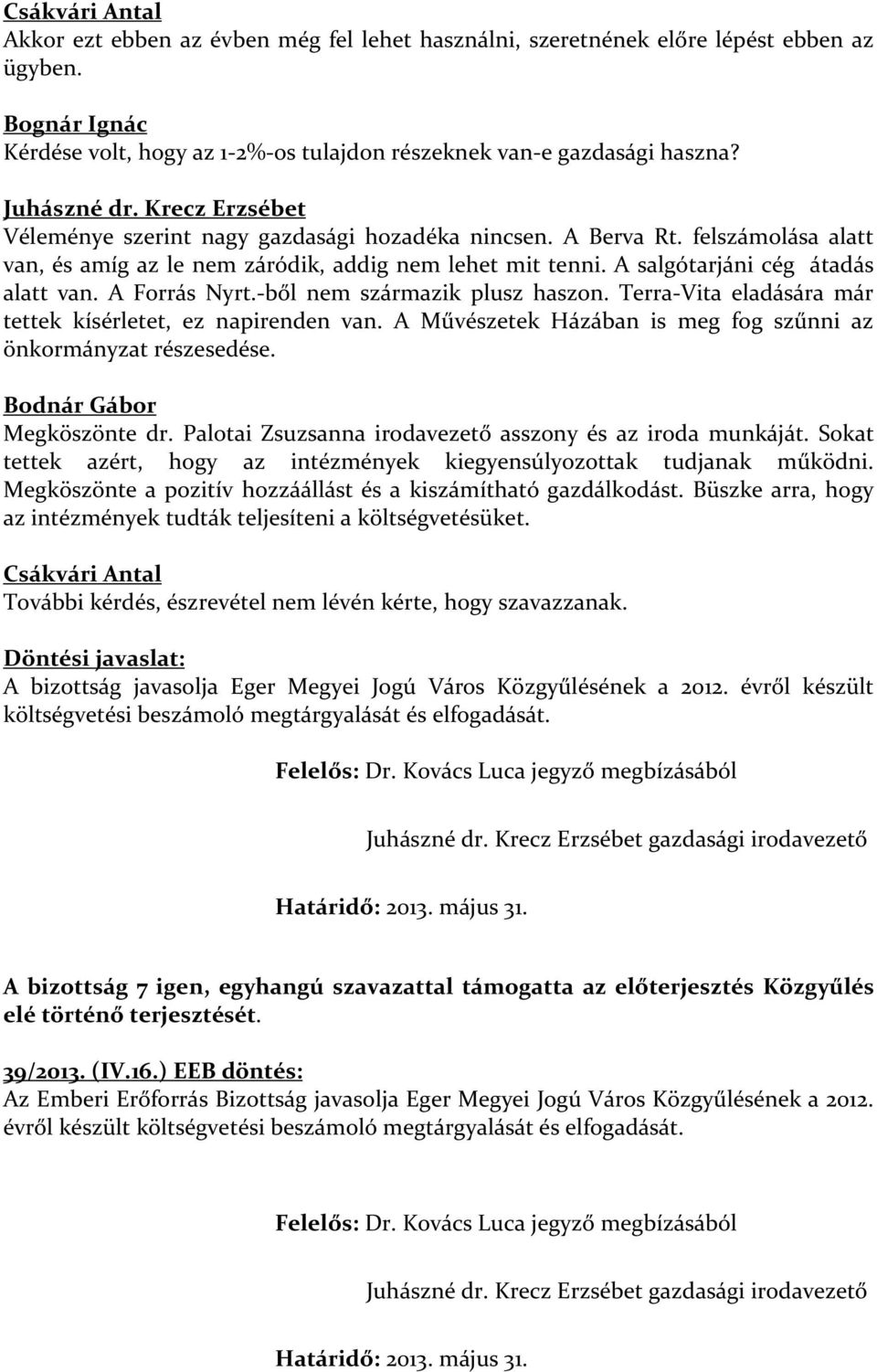 Csákvári Antal
Akkor ezt ebben az évben még fel lehet használni, szeretnének előre lépést ebben az ügyben.

Bognár Ignác
Kérdése volt, hogy az 1-2%-os tulajdon részeknek van-e gazdasági haszna?

Juhászné dr. Krecz Erzsébet
Véleménye szerint nagy gazdasági hozadéka nincsen. A Berva Rt. felszámolása alatt van, és amíg az le nem záródik, addig nem lehet mit tenni. A salgótarjáni cég átadás alatt van. A Forrás Nyrt.-ből nem származik plusz haszon. Terra-Vita eladására már tettek kísérletet, ez napirenden van. A Művészetek Házában is meg fog szűnni az önkormányzat részesedése.

Bodnár Gábor
Megköszönte dr. Palotai Zsuzsanna irodavezető asszony és az iroda munkáját. Sokat tettek azért, hogy az intézmények kiegyensúlyozottak tudjanak működni. Megköszönte a pozitív hozzáállást és a kiszámítható gazdálkodást. Büszke arra, hogy az intézmények tudták teljesíteni a költségvetésüket.

Csákvári Antal
További kérdés, észrevétel nem lévén kérte, hogy szavazzanak.

Döntési javaslat:
A bizottság javasolja Eger Megyei Jogú Város Közgyűlésének a 2012. évről készült költségvetési beszámoló megtárgyalását és elfogadását.

Felelős: Dr. Kovács Luca jegyző megbízásából

Juhászné dr. Krecz Erzsébet gazdasági irodavezető

Határidő: 2013. május 31.

A bizottság 7 igen, egyhangú szavazattal támogatta az előterjesztés Közgyűlés elé történő terjesztését.

39/2013. (IV.16.) EEB döntés:
Az Emberi Erőforrás Bizottság javasolja Eger Megyei Jogú Város Közgyűlésének a 2012. évről készült költségvetési beszámoló megtárgyalását és elfogadását.

Felelős: Dr. Kovács Luca jegyző megbízásából

Juhászné dr. Krecz Erzsébet gazdasági irodavezető

Határidő: 2013. május 31.